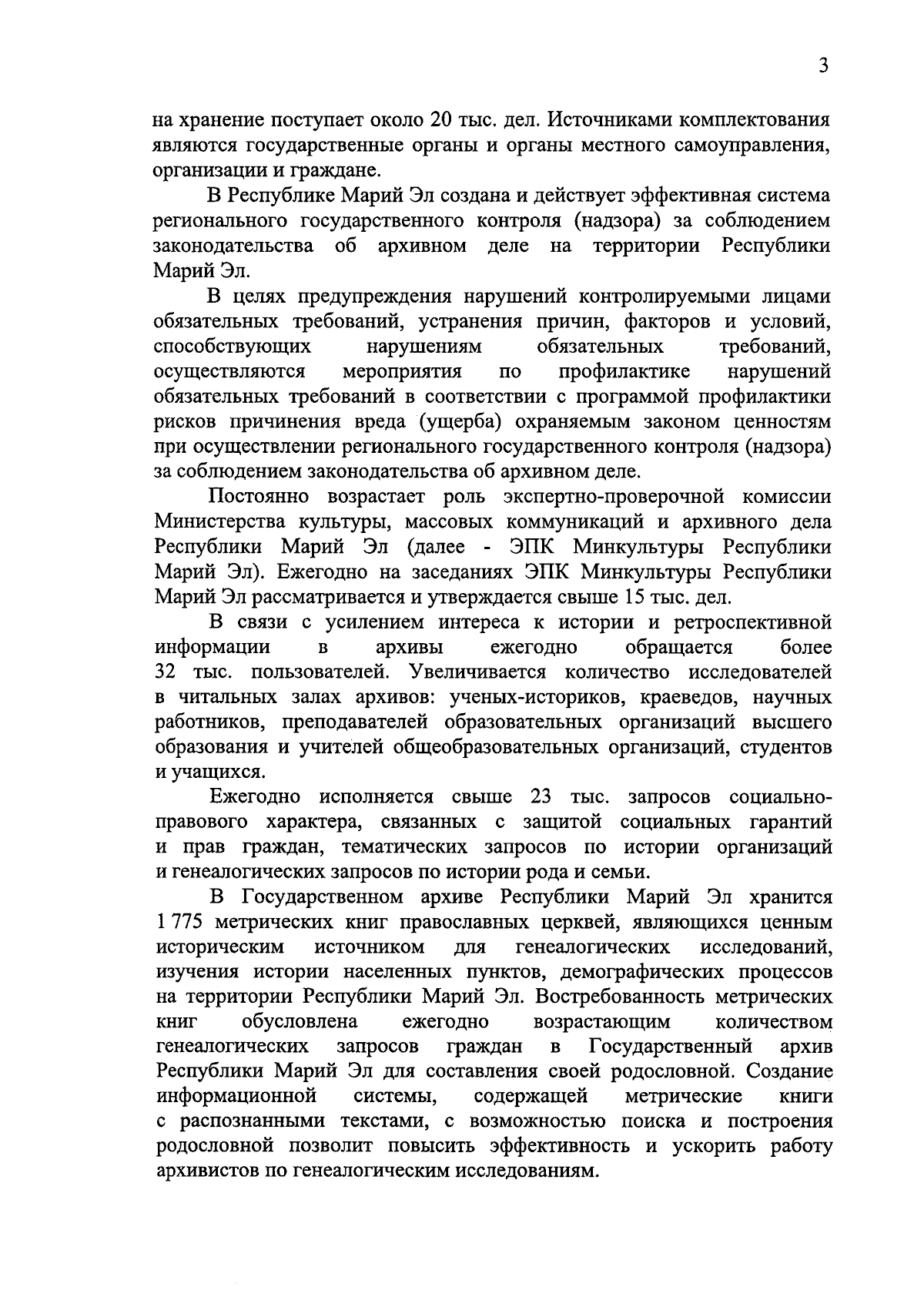 3

на хранение поступает около 20 тыс. дел. Источниками комплектования являются государственные органы и органы местного самоуправления, организации и граждане.

В Республике Марий Эл создана и действует эффективная система регионального государственного контроля (надзора) за соблюдением законодательства об архивном деле на территории Республики Марий Эл.

В целях предупреждения нарушений контролируемыми лицами обязательных требований, устранения причин, факторов и условий, способствующих нарушениям обязательных требований, осуществляются мероприятия по профилактике нарушений обязательных требований в соответствии с программой профилактики рисков причинения вреда (ущерба) охраняемым законом ценностям при осуществлении регионального государственного контроля (надзора) за соблюдением законодательства об архивном деле.

Постоянно возрастает роль экспертно-проверочной комиссии Министерства культуры, массовых коммуникаций и архивного дела Республики Марий Эл (далее - ЭПК Минкультуры Республики Марий Эл). Ежегодно на заседаниях ЭПК Минкультуры Республики Марий Эл рассматривается и утверждается свыше 15 тыс. дел.

В связи с усилением интереса к истории и ретроспективной информации в архивы ежегодно обращается более 32 тыс. пользователей. Увеличивается количество исследователей в читальных залах архивов: ученых-историков, краеведов, научных работников, преподавателей образовательных организаций высшего образования и учителей общеобразовательных организаций, студентов и учащихся.

Ежегодно исполняется свыше 23 тыс. запросов социально-правового характера, связанных с защитой социальных гарантий и прав граждан, тематических запросов по истории организаций и генеалогических запросов по истории рода и семьи.

В Государственном архиве Республики Марий Эл хранится 1 775 метрических книг православных церквей, являющихся ценным историческим источником для генеалогических исследований, изучения истории населенных пунктов, демографических процессов на территории Республики Марий Эл. Востребованность метрических книг обусловлена ежегодно возрастающим количеством генеалогических запросов граждан в Государственный архив Республики Марий Эл для составления своей родословной. Создание информационной системы, содержащей метрические книги с распознанными текстами, с возможностью поиска и построения родословной позволит повысить эффективность и ускорить работу архивистов по генеалогическим исследованиям.